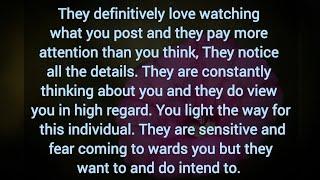 They definitively love watching what you post and they pay more attention than you think, They notice all the details. They are constantly thinking about you and they do view you in high regard. You light the way for this individual. They are sensitive and fear coming to wards you but they want to and do intend to.